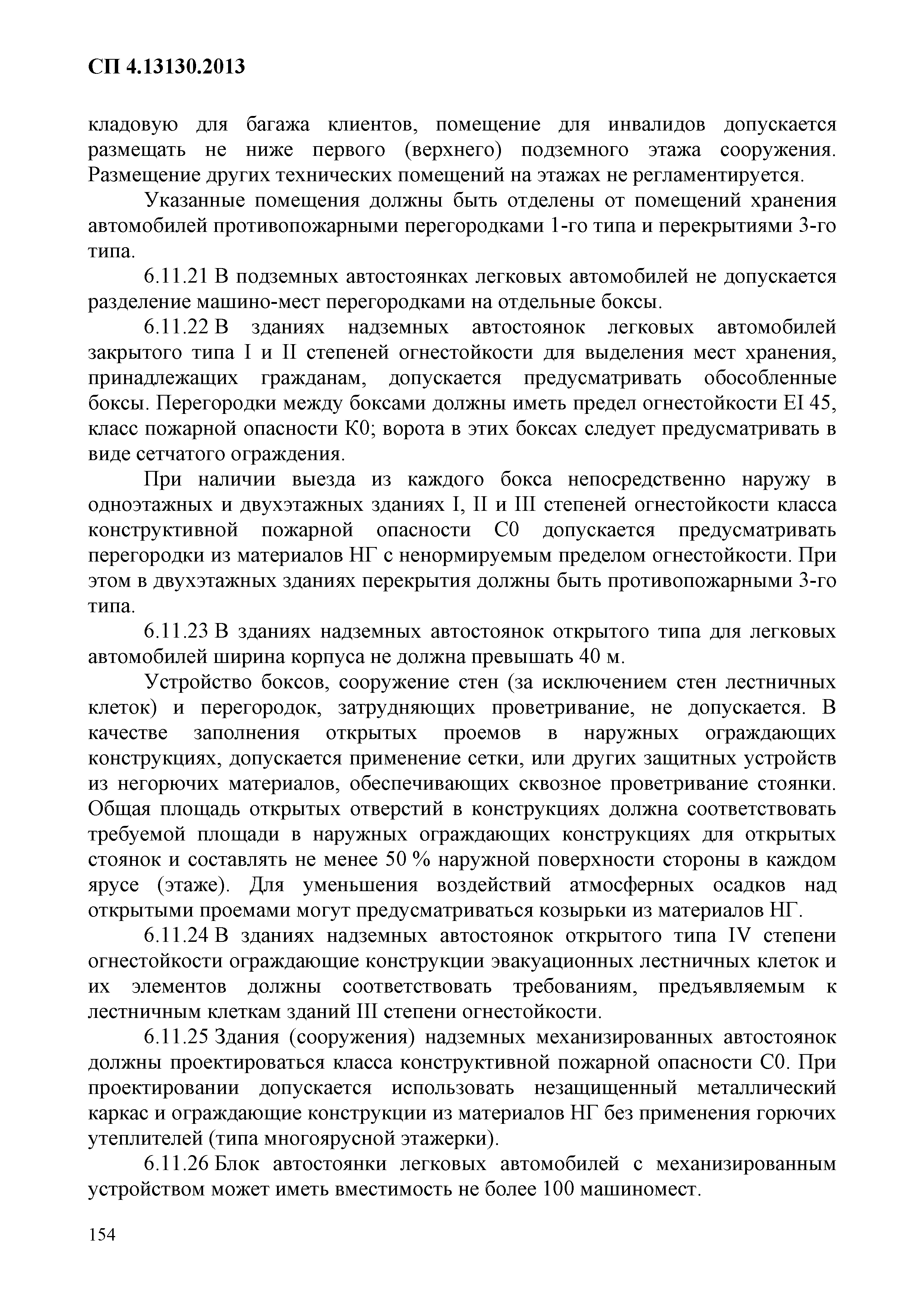 СП 4.13130.2013

кладовую для багажа клиентов, помещение для инвалидов допускается размещать не ниже первого (верхнего) подземного этажа сооружения. Размещение других технических помещений на этажах не регламентируется.

Указанные помещения должны быть отделены от помещений хранения автомобилей противопожарными перегородками 1-го типа и перекрытиями 3-го типа.

6.11.21 В подземных автостоянках легковых автомобилей не допускается разделение машино-мест перегородками на отдельные боксы.

6.11.22 В зданиях надземных автостоянок легковых автомобилей закрытого типа I и II степеней огнестойкости для выделения мест хранения, принадлежащих гражданам, допускается предусматривать обособленные боксы. Перегородки между боксами должны иметь предел огнестойкости EI 45, класс пожарной опасности К0; ворота в этих боксах следует предусматривать в виде сетчатого ограждения.

При наличии выезда из каждого бокса непосредственно наружу в одноэтажных и двухэтажных зданиях I, II и III степеней огнестойкости класса конструктивной пожарной опасности С0 допускается предусматривать перегородки из материалов НГ с ненормируемым пределом огнестойкости. При этом в двухэтажных зданиях перекрытия должны быть противопожарными 3-го типа.

6.11.23 В зданиях надземных автостоянок открытого типа для легковых автомобилей ширина корпуса не должна превышать 40 м.

Устройство боксов, сооружение стен (за исключением стен лестничных клеток) и перегородок, затрудняющих проветривание, не допускается. В качестве заполнения открытых проемов в наружных ограждающих конструкциях, допускается применение сетки, или других защитных устройств из негорючих материалов, обеспечивающих сквозное проветривание стоянки. Общая площадь открытых отверстий в конструкциях должна соответствовать требуемой площади в наружных ограждающих конструкциях для открытых стоянок и составлять не менее 50 % наружной поверхности стороны в каждом ярусе (этаже). Для уменьшения воздействий атмосферных осадков над открытыми проемами могут предусматриваться козырьки из материалов НГ.

6.11.24 В зданиях надземных автостоянок открытого типа IV степени огнестойкости ограждающие конструкции эвакуационных лестничных клеток и их элементов должны соответствовать требованиям, предъявляемым к лестничным клеткам зданий III степени огнестойкости.

6.11.25 Здания (сооружения) надземных механизированных автостоянок должны проектироваться класса конструктивной пожарной опасности С0. При проектировании допускается использовать незащищенный металлический каркас и ограждающие конструкции из материалов НГ без применения горючих утеплителей (типа многоярусной этажерки).

6.11.26 Блок автостоянки легковых автомобилей с механизированным устройством может иметь вместимость не более 100 машиномест.

154